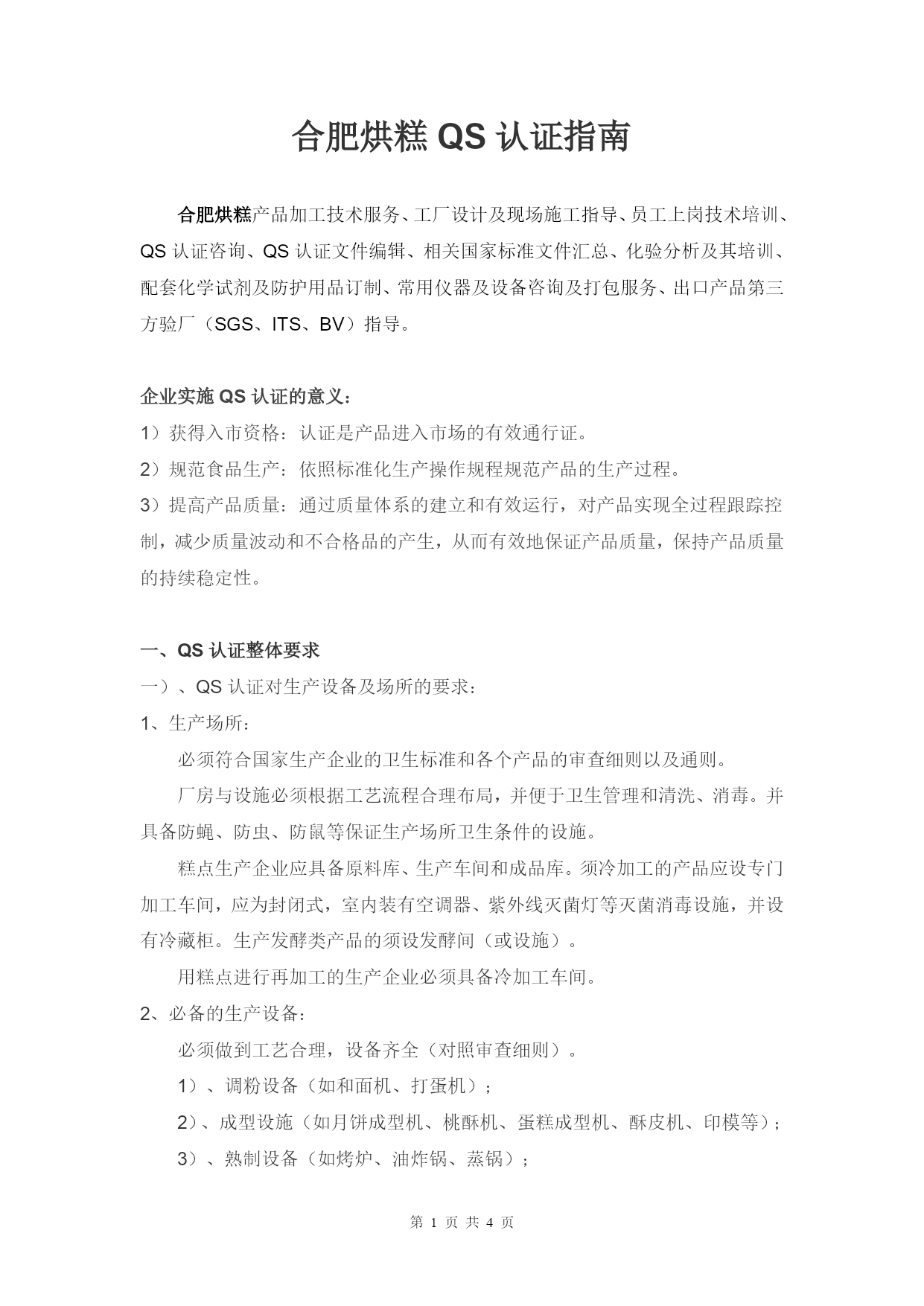 合肥烘糕 QS 认证指南

合肥烘糕产品加工技术服务、工厂设计及现场施工指导、员工上岗技术培训、QS 认证咨询、QS 认证文件编辑、相关国家标准文件汇总、化验分析及其培训、配套化学试剂及防护用品订制、常用仪器及设备咨询及打包服务、出口产品第三方验厂（SGS、ITS、BV）指导。

企业实施 QS 认证的意义：
1）获得入市资格：认证是产品进入市场的有效通行证。
2）规范食品生产：依照标准化生产操作规程规范产品的生产过程。
3）提高产品质量：通过质量体系的建立和有效运行，对产品实现全过程跟踪控制，减少质量波动和不合格品的产生，从而有效地保证产品质量，保持产品质量的持续稳定性。

一、QS 认证整体要求
一）、QS 认证对生产设备及场所的要求：
1、生产场所：
必须符合国家生产企业的卫生标准和各个产品的审查细则以及通则。
厂房与设施必须根据工艺流程合理布局，并便于卫生管理和清洗、消毒。并具备防蝇、防虫、防鼠等保证生产场所卫生条件的设施。
糕点生产企业应具备原料库、生产车间和成品库。须冷加工的产品应设专门加工车间，应为封闭式，室内装有空调器、紫外线灭菌灯等灭菌消毒设施，并设有冷藏柜。生产发酵类产品的须设发酵间（或设施）。
用糕点进行再加工的生产企业必须具备冷加工车间。
2、必备的生产设备：
必须做到工艺合理，设备齐全（对照审查细则）。
1）、调粉设备（如和面机、打蛋机）；
2）、成型设施（如月饼成型机、桃酥机、蛋糕成型机、酥皮机、印模等）；
3）、熟制设备（如烤炉、油炸锅、蒸锅）；

第 1 页 共 4 页